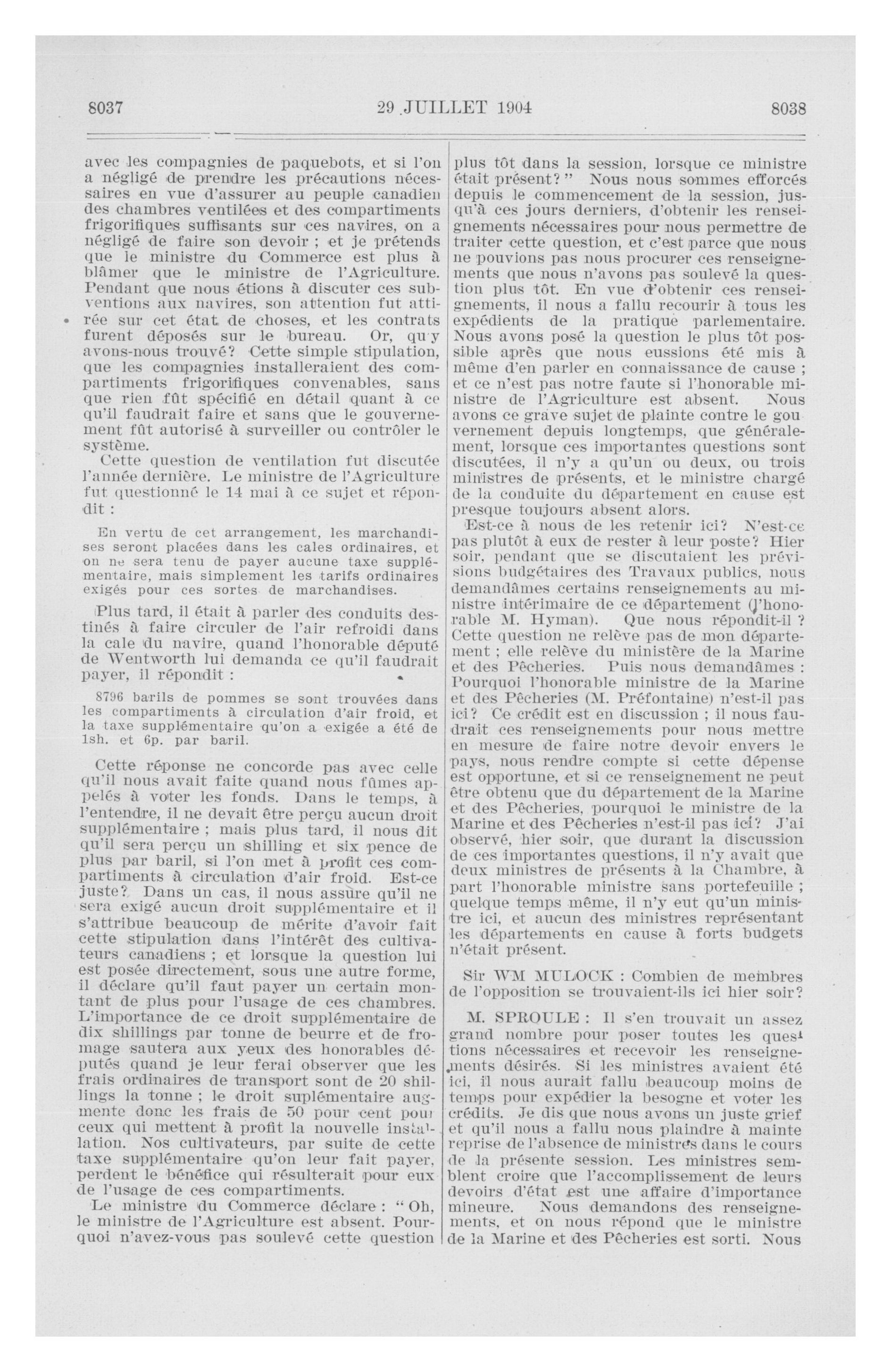 8037

29 JUILLET 1904

8038

avec les compagnies de paquebots, et si l'on a négligé de prendre les précautions nécessaires en vue d'assurer au peuple canadien des chambres ventilées et des compartiments frigorifiques suffisants sur ces navires, on a négligé de faire son devoir ; et je prétends que le ministre du Commerce est plus à blâmer que le ministre de l'Agriculture. Pendant que nous étions à discuter ces subventions aux navires, son attention fut attirée sur cet état de choses, et les contrats furent déposés sur le bureau. Or, qu'y avons-nous trouvé? Cette simple stipulation, que les compagnies installeraient des compartiments frigorifiques convenables, sans que rien fût spécifié en détail quant à ce qu'il faudrait faire et sans que le gouvernement fût autorisé à surveiller ou contrôler le système.

Cette question de ventilation fut discutée l'année dernière. Le ministre de l'Agriculture fut questionné le 14 mai à ce sujet et répondit :

En vertu de cet arrangement, les marchandises seront placées dans les cales ordinaires, et on ne sera tenu de payer aucune taxe supplémentaire, mais simplement les tarifs ordinaires exigés pour ces sortes de marchandises.

Plus tard, il était à parler des conduits destinés à faire circuler de l'air refroidi dans la cale du navire, quand l'honorable député de Wentworth lui demanda ce qu'il faudrait payer, il répondit :

8796 barils de pommes se sont trouvées dans les compartiments à circulation d'air froid, et la taxe supplémentaire qu'on a exigée a été de 1sh. et 6p. par baril.

Cette réponse ne concorde pas avec celle qu'il nous avait faite quand nous fûmes appelés à voter les fonds. Dans le temps, à l'entendre, il ne devait être perçu aucun droit supplémentaire ; mais plus tard, il nous dit qu'il sera perçu un shilling et six pence de plus par baril, si l'on met à profit ces compartiments à circulation d'air froid. Est-ce juste? Dans un cas, il nous assure qu'il ne sera exigé aucun droit supplémentaire et il s'attribue beaucoup de mérite d'avoir fait cette stipulation dans l'intérêt des cultivateurs canadiens ; et lorsque la question lui est posée directement, sous une autre forme, il déclare qu'il faut payer un certain montant de plus pour l'usage de ces chambres. L'importance de ce droit supplémentaire de dix shillings par tonne de beurre et de fromage sautera aux yeux des honorables députés quand je leur ferai observer que les frais ordinaires de transport sont de 20 shillings la tonne ; le droit suplémentaire augmente donc les frais de 50 pour cent pour ceux qui mettent à profit la nouvelle installation. Nos cultivateurs, par suite de cette taxe supplémentaire qu'on leur fait payer, perdent le bénéfice qui résulterait pour eux de l'usage de ces compartiments.

Le ministre du Commerce déclare : " Oh, le ministre de l'Agriculture est absent. Pourquoi n'avez-vous pas soulevé cette question plus tôt dans la session, lorsque ce ministre était présent? " Nous nous sommes efforcés depuis le commencement de la session, jusqu'à ces jours derniers, d'obtenir les renseignements nécessaires pour nous permettre de traiter cette question, et c'est parce que nous ne pouvions pas nous procurer ces renseignements que nous n'avons pas soulevé la question plus tôt. En vue d'obtenir ces renseignements, il nous a fallu recourir à tous les expédients de la pratique parlementaire. Nous avons posé la question le plus tôt possible après que nous eussions été mis à même d'en parler en connaissance de cause ; et ce n'est pas notre faute si l'honorable ministre de l'Agriculture est absent. Nous avons ce grave sujet de plainte contre le gouvernement depuis longtemps, que généralement, lorsque ces importantes questions sont discutées, il n'y a qu'un ou deux, ou trois ministres de présents, et le ministre chargé de la conduite du département en cause est presque toujours absent alors.

Est-ce à nous de les retenir ici? N'est-ce pas plutôt à eux de rester à leur poste? Hier soir, pendant que se discutaient les prévisions budgétaires des Travaux publics, nous demandâmes certains renseignements au ministre intérimaire de ce département (l'honorable M. Hyman). Que nous répondit-il ? Cette question ne relève pas de mon département ; elle relève du ministère de la Marine et des Pêcheries. Puis nous demandâmes : Pourquoi l'honorable ministre de la Marine et des Pêcheries (M. Préfontaine) n'est-il pas ici? Ce crédit est en discussion ; il nous faudrait ces renseignements pour nous mettre en mesure de faire notre devoir envers le pays, nous rendre compte si cette dépense est opportune, et si ce renseignement ne peut être obtenu que du département de la Marine et des Pêcheries, pourquoi le ministre de la Marine et des Pêcheries n'est-il pas ici? J'ai observé, hier soir, que durant la discussion de ces importantes questions, il n'y avait que deux ministres de présents à la Chambre, à part l'honorable ministre sans portefeuille ; quelque temps même, il n'y eut qu'un ministre ici, et aucun des ministres représentant les départements en cause à forts budgets n'était présent.

Sir WM MULOCK : Combien de membres de l'opposition se trouvaient-ils ici hier soir?

M. SPROULE : Il s'en trouvait un assez grand nombre pour poser toutes les questions nécessaires et recevoir les renseignements désirés. Si les ministres avaient été ici, il nous aurait fallu beaucoup moins de temps pour expédier la besogne et voter les crédits. Je dis que nous avons un juste grief et qu'il nous a fallu nous plaindre à mainte reprise de l'absence de ministres dans le cours de la présente session. Les ministres semblent croire que l'accomplissement de leurs devoirs d'état est une affaire d'importance mineure. Nous demandons des renseignements, et on nous répond que le ministre de la Marine et des Pêcheries est sorti. Nous